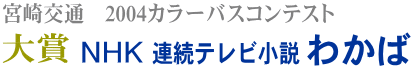 宮崎交通　2004カラーバスコンテスト

大賞 NHK 連続テレビ小説 わかば